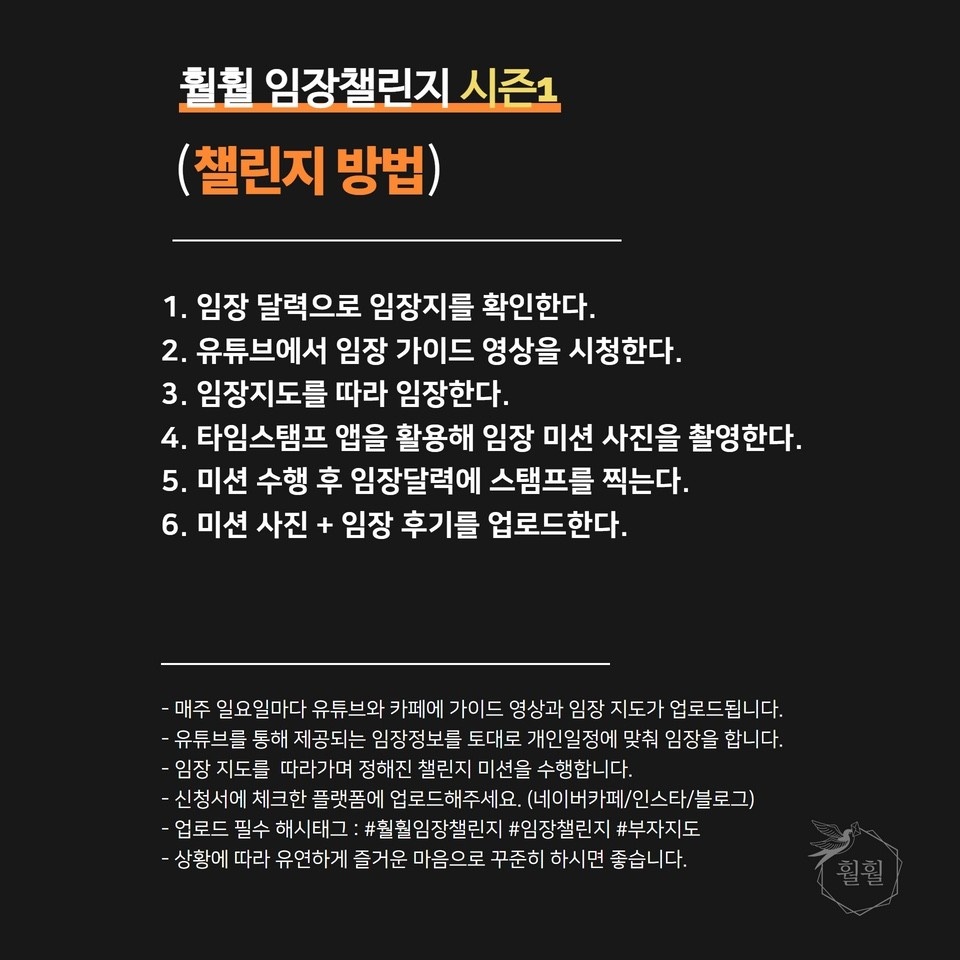 훨훨 임장챌린지 시즌1

(챌린지 방법)

1. 임장 달력으로 임장지를 확인한다.
2. 유튜브에서 임장 가이드 영상을 시청한다.
3. 임장지도를 따라 임장한다.
4. 타임스탬프 앱을 활용해 임장 미션 사진을 촬영한다.
5. 미션 수행 후 임장달력에 스탬프를 찍는다.
6. 미션 사진 + 임장 후기를 업로드한다.

- 매주 일요일마다 유튜브와 카페에 가이드 영상과 임장 지도가 업로드됩니다.
- 유튜브를 통해 제공되는 임장정보를 토대로 개인일정에 맞춰 임장을 합니다.
- 임장 지도를 따라가며 정해진 챌린지 미션을 수행합니다.
- 신청서에 체크한 플랫폼에 업로드해주세요. (네이버카페/인스타/블로그)
- 업로드 필수 해시태그 : #훨훨임장챌린지 #임장챌린지 #부자지도
- 상황에 따라 유연하게 즐거운 마음으로 꾸준히 하시면 좋습니다.

훨훨